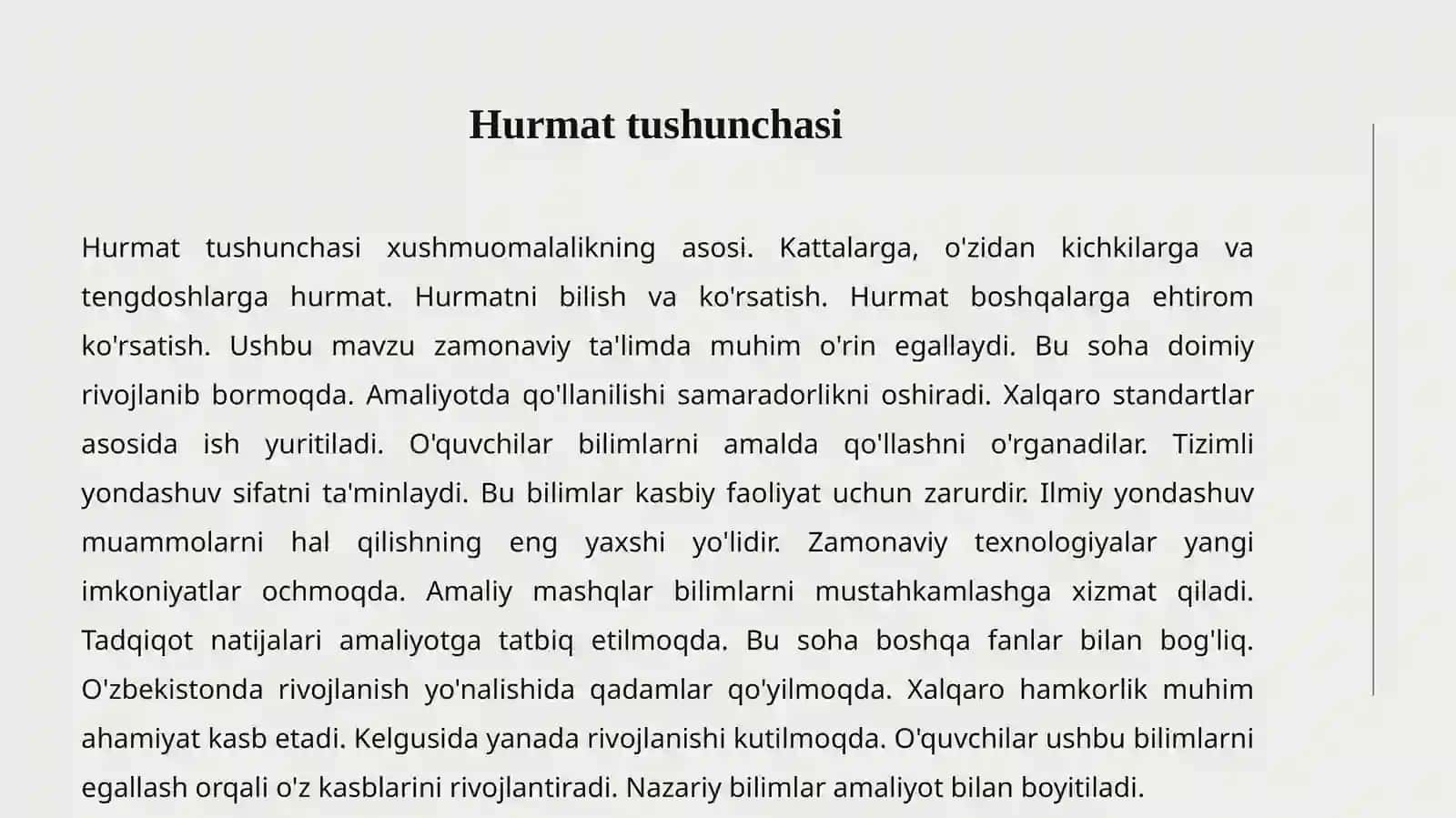 Hurmat tushunchasi

Hurmat tushunchasi xushmuomalalikning asosi. Kattalarga, o'zidan kichkilarga va tengdoshlarga hurmat. Hurmatni bilish va ko'rsatish. Hurmat boshqalarga ehtirom ko'rsatish. Ushbu mavzu zamonaviy ta'limda muhim o'rin egallaydi. Bu soha doimiy rivojlanib bormoqda. Amaliyotda qo'llanilishi samaradorlikni oshiradi. Xalqaro standartlar asosida ish yuritiladi. O'quvchilar bilimlarni amalda qo'llashni o'rganadilar. Tizimli yondashuv sifatni ta'minlaydi. Bu bilimlar kasbiy faoliyat uchun zarurdir. Ilmiy yondashuv muammolarni hal qilishning eng yaxshi yo'lidir. Zamonaviy texnologiyalar yangi imkoniyatlar ochmoqda. Amaliy mashqlar bilimlarni mustahkamlashga xizmat qiladi. Tadqiqot natijalari amaliyotga tatbiq etilmoqda. Bu soha boshqa fanlar bilan bog'liq. O'zbekistonda rivojlanish yo'nalishida qadamlar qo'yilmoqda. Xalqaro hamkorlik muhim ahamiyat kasb etadi. Kelgusida yanada rivojlanishi kutilmoqda. O'quvchilar ushbu bilimlarni egallash orqali o'z kasblarini rivojlantiradi. Nazariy bilimlar amaliyot bilan boyitiladi.